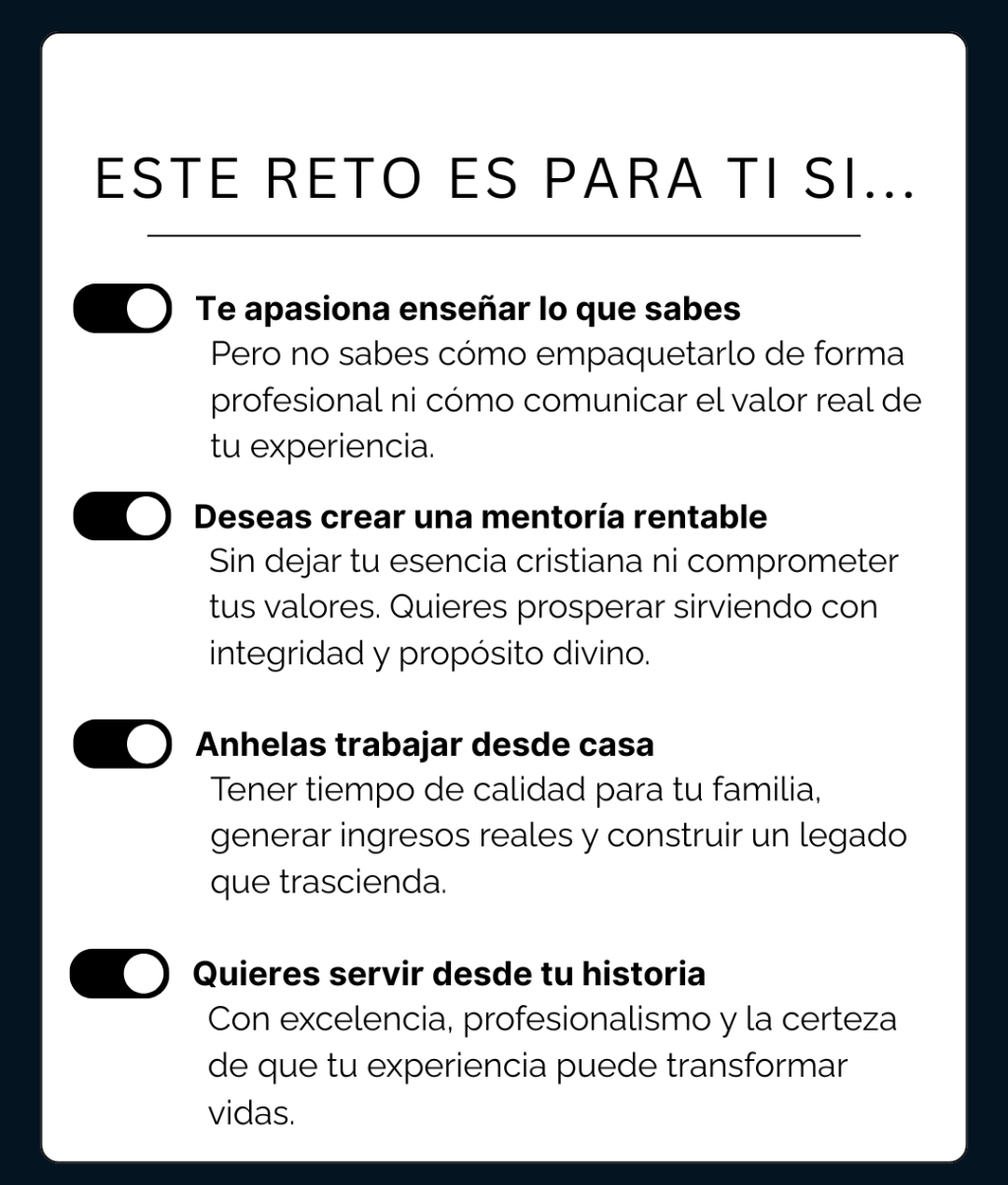 ESTE RETO ES PARA TI SI...

Te apasiona enseñar lo que sabes
Pero no sabes cómo empaquetarlo de forma profesional ni cómo comunicar el valor real de tu experiencia.

Deseas crear una mentoría rentable
Sin dejar tu esencia cristiana ni comprometer tus valores. Quieres prosperar sirviendo con integridad y propósito divino.

Anhelas trabajar desde casa
Tener tiempo de calidad para tu familia, generar ingresos reales y construir un legado que trascienda.

Quieres servir desde tu historia
Con excelencia, profesionalismo y la certeza de que tu experiencia puede transformar vidas.